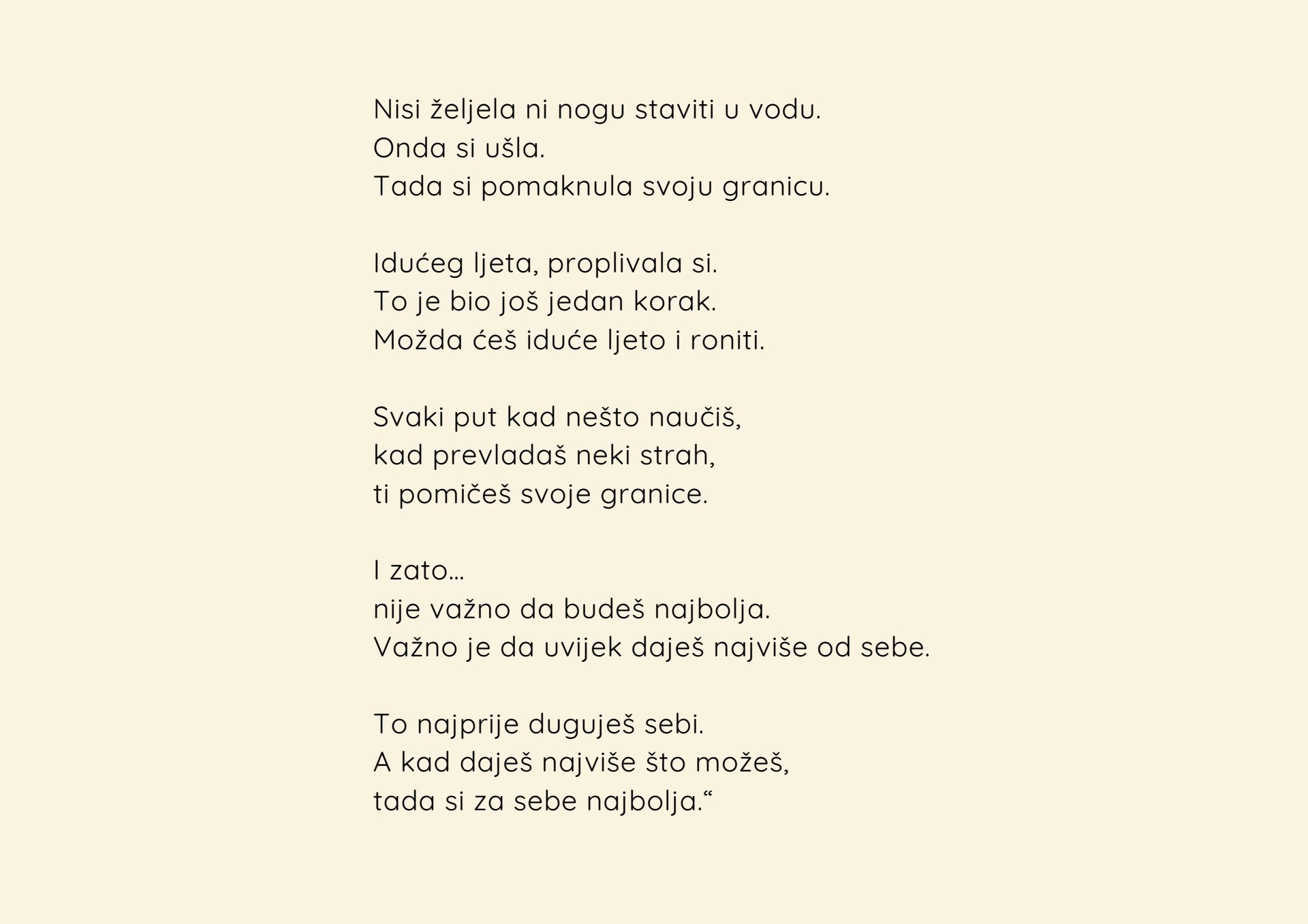 Nisi željela ni nogu staviti u vodu.
Onda si ušla.
Tada si pomaknula svoju granicu.

Idućeg ljeta, proplivala si.
To je bio još jedan korak.
Možda ćeš iduće ljeto i roniti.

Svaki put kad nešto naučiš,
kad prevladaš neki strah,
ti pomičeš svoje granice.

I zato...
nije važno da budeš najbolja.
Važno je da uvijek daješ najviše od sebe.

To najprije duguješ sebi.
A kad daješ najviše što možeš,
tada si za sebe najbolja."